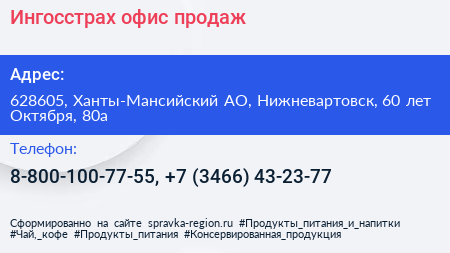 Ингосстрах офис продаж

Адрес:

628605, Ханты-Мансийский АО, Нижневартовск, 60 лет Октября, 80а

Телефон:

8-800-100-77-55, +7 (3466) 43-23-77

Сформированно на сайте spravka-region.ru #Продукты_питания_и_напитки #Чай,_кофе #Продукты_питания #Консервированная_продукция